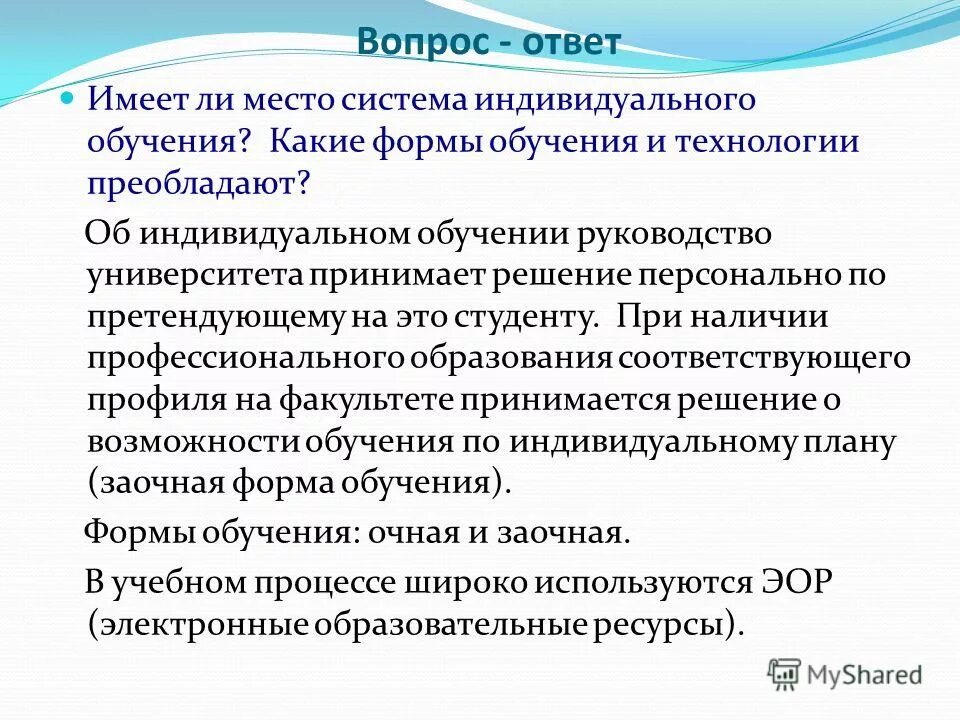 Вопрос - ответ

Имеет ли место система индивидуального обучения? Какие формы обучения и технологии преобладают?

Об индивидуальном обучении руководство университета принимает решение персонально по претендующему на это студенту. При наличии профессионального образования соответствующего профиля на факультете принимается решение о возможности обучения по индивидуальному плану (заочная форма обучения).

Формы обучения: очная и заочная.

В учебном процессе широко используются ЭОР (электронные образовательные ресурсы).

MyShared